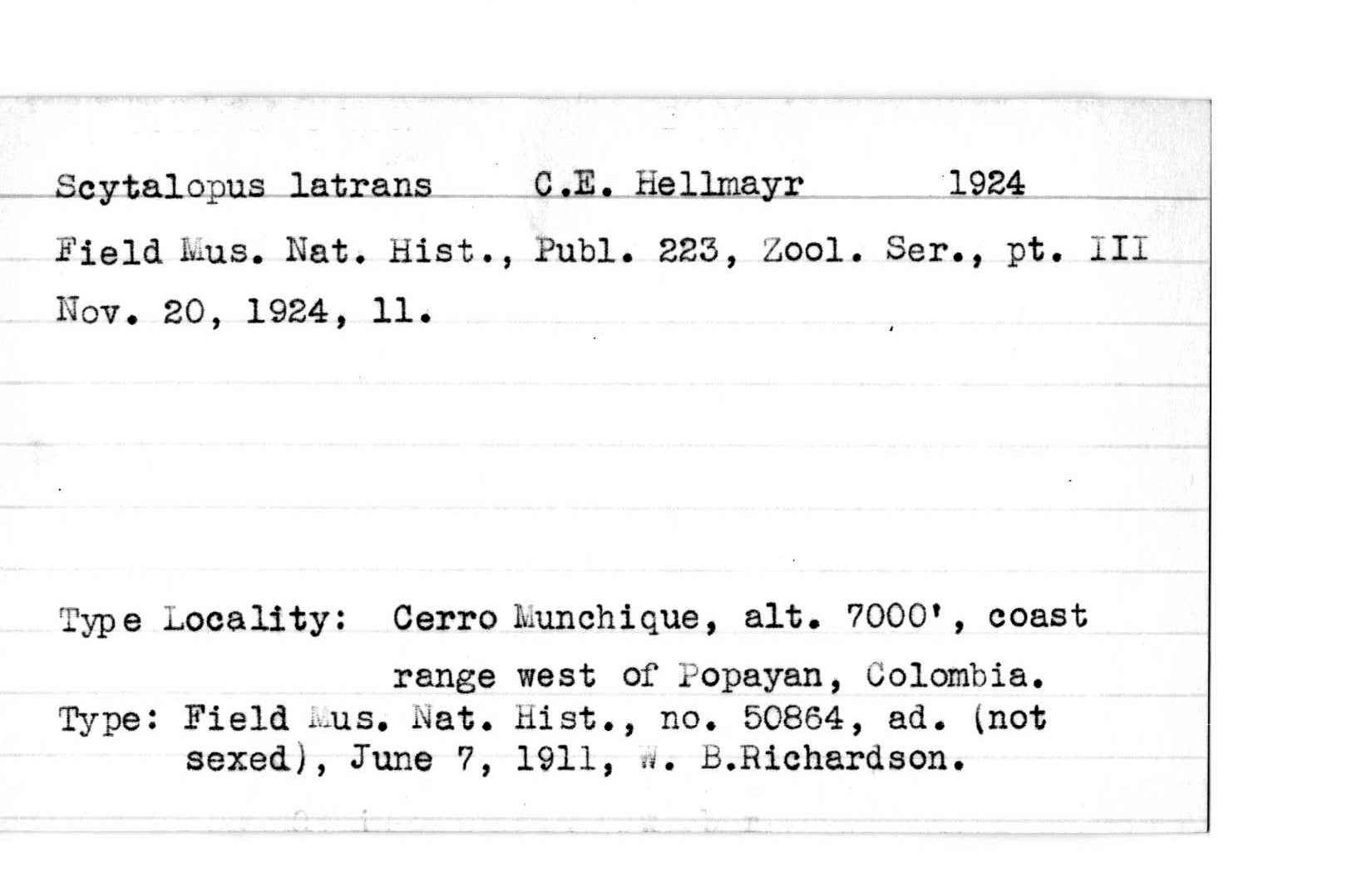 Scytalopus latrans C.E. Hellmayr 1924

Field Mus. Nat. Hist., Publ. 223, Zool. Ser., pt. III Nov. 20, 1924, 11.

Type Locality: Cerro Munchique, alt. 7000', coast range west of Popayan, Colombia.

Type: Field Mus. Nat. Hist., no. 50864, ad. (not sexed), June 7, 1911, W. B.Richardson.